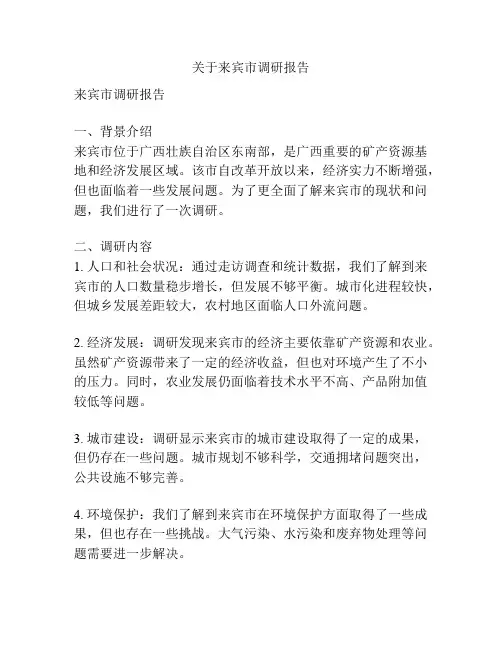 关于来宾市调研报告

来宾市调研报告

一、背景介绍
来宾市位于广西壮族自治区东南部，是广西重要的矿产资源基地和经济发展区域。该市自改革开放以来，经济实力不断增强，但也面临着一些发展问题。为了更全面了解来宾市的现状和问题，我们进行了一次调研。

二、调研内容
1. 人口和社会状况：通过走访调查和统计数据，我们了解到来宾市的人口数量稳步增长，但发展不够平衡。城市化进程较快，但城乡发展差距较大，农村地区面临人口外流问题。

2. 经济发展：调研发现来宾市的经济主要依靠矿产资源和农业。虽然矿产资源带来了一定的经济收益，但也对环境产生了不小的压力。同时，农业发展仍面临着技术水平不高、产品附加值较低等问题。

3. 城市建设：调研显示来宾市的城市建设取得了一定的成果，但仍存在一些问题。城市规划不够科学，交通拥堵问题突出，公共设施不够完善。

4. 环境保护：我们了解到来宾市在环境保护方面取得了一些成果，但也存在一些挑战。大气污染、水污染和废弃物处理等问题需要进一步解决。